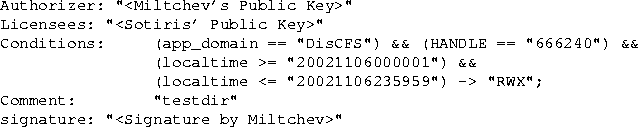 Authorizer: "<Miltchev's Public Key>"
Licensees: "<Sotiris' Public Key>"
Conditions: (app_domain == "DisCFS") && (HANDLE == "666240") &&
(localtime >= "20021106000001") &&
(localtime <= "20021106235959") -> "RWX";
Comment: "testdir"
signature: "<Signature by Miltchev>"